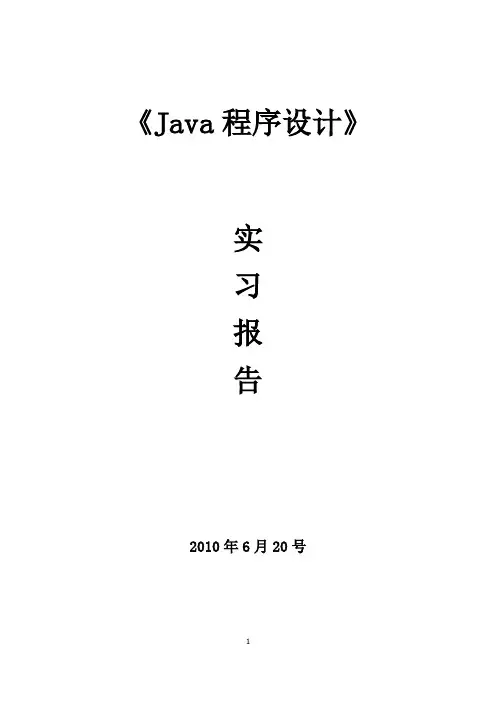 《Java程序设计》

实

习

报

告

2010年6月20号

1